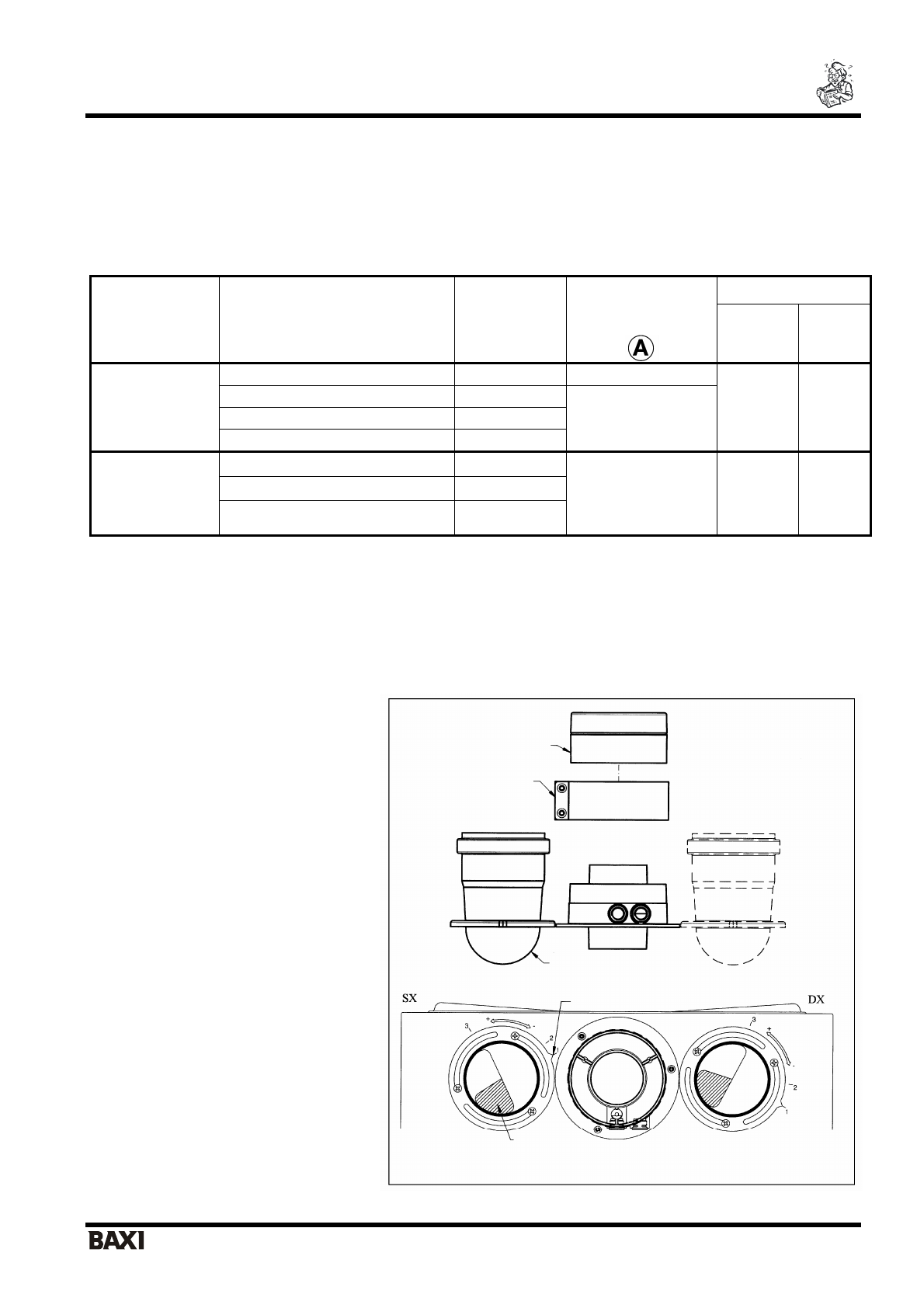 A

SX

DX

3

+

-

2

3

+

-

2

1

BAXI